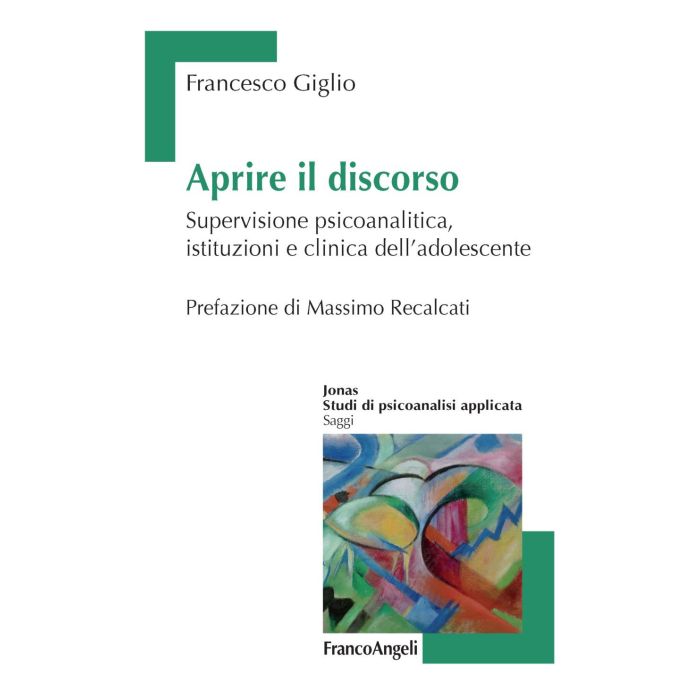 Francesco Giglio

Aprire il discorso

Supervisione psicoanalitica, istituzioni e clinica dell'adolescente

Prefazione di Massimo Recalcati

Jonas
Studi di psicoanalisi applicata
Saggi

FrancoAngeli